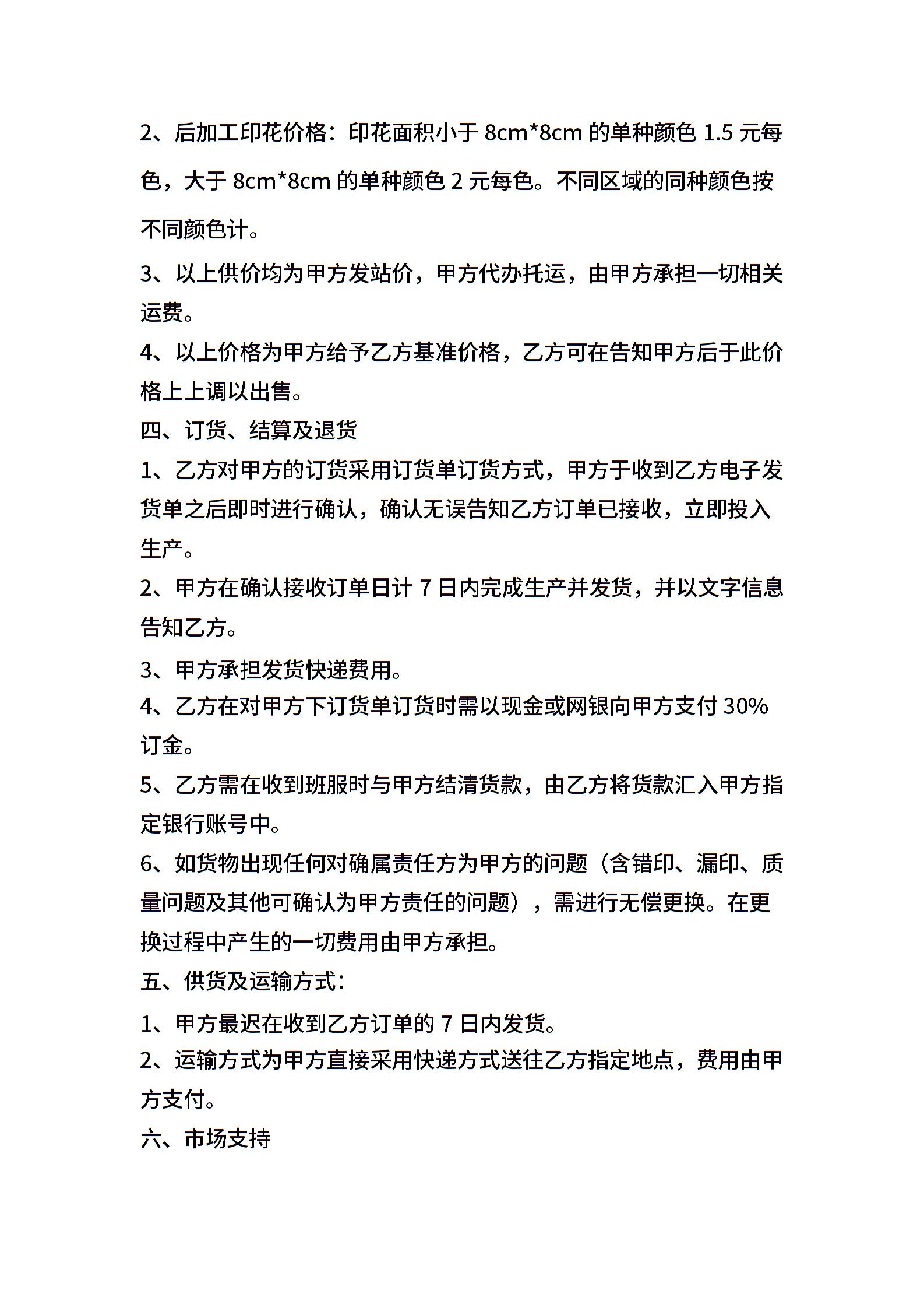 2、后加工印花价格：印花面积小于 8cm*8cm 的单种颜色 1.5 元每色，大于 8cm*8cm 的单种颜色 2 元每色。不同区域的同种颜色按不同颜色计。

3、以上供价均为甲方发站价，甲方代办托运，由甲方承担一切相关运费。

4、以上价格为甲方给予乙方基准价格，乙方可在告知甲方后于此价格上上调以出售。

四、订货、结算及退货

1、乙方对甲方的订货采用订货单订货方式，甲方于收到乙方电子发货单之后即时进行确认，确认无误告知乙方订单已接收，立即投入生产。

2、甲方在确认接收订单日计 7 日内完成生产并发货，并以文字信息告知乙方。

3、甲方承担发货快递费用。

4、乙方在对甲方下订货单订货时需以现金或网银向甲方支付 30%订金。

5、乙方需在收到班服时与甲方结清货款，由乙方将货款汇入甲方指定银行账号中。

6、如货物出现任何对确属责任方为甲方的问题（含错印、漏印、质量问题及其他可确认为甲方责任的问题），需进行无偿更换。在更换过程中产生的一切费用由甲方承担。

五、供货及运输方式：

1、甲方最迟在收到乙方订单的 7 日内发货。

2、运输方式为甲方直接采用快递方式送往乙方指定地点，费用由甲方支付。

六、市场支持